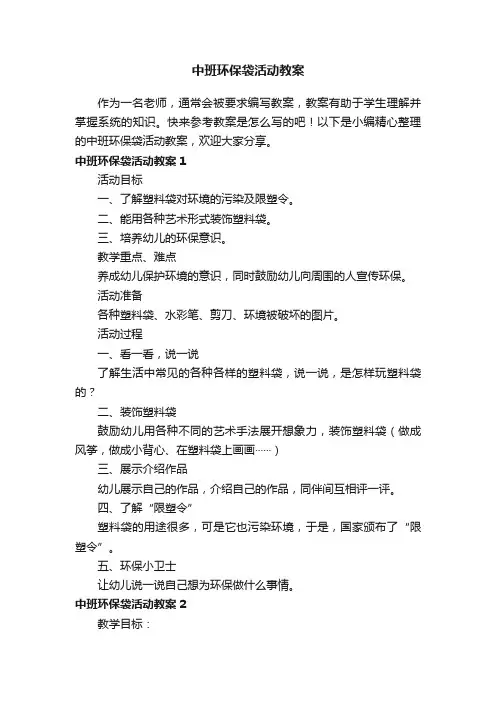 中班环保袋活动教案

作为一名老师，通常会被要求编写教案，教案有助于学生理解并掌握系统的知识。快来参考教案是怎么写的吧！以下是小编精心整理的中班环保袋活动教案，欢迎大家分享。

中班环保袋活动教案 1

活动目标

一、了解塑料袋对环境的污染及限塑令。

二、能用各种艺术形式装饰塑料袋。

三、培养幼儿的环保意识。

教学重点、难点

养成幼儿保护环境的意识，同时鼓励幼儿向周围的人宣传环保。

活动准备

各种塑料袋、水彩笔、剪刀、环境被破坏的图片。

活动过程

一、看一看，说一说

了解生活中常见的各种各样的塑料袋，说一说，是怎样玩塑料袋的？

二、装饰塑料袋

鼓励幼儿用各种不同的艺术手法展开想象力，装饰塑料袋（做成风筝，做成小背心、在塑料袋上画画……）

三、展示介绍作品

幼儿展示自己的作品，介绍自己的作品，同伴间互相评一评。

四、了解“限塑令”

塑料袋的用途很多，可是它也污染环境，于是，国家颁布了“限塑令”。

五、环保小卫士

让幼儿说一说自己想为环保做什么事情。

中班环保袋活动教案 2

教学目标：